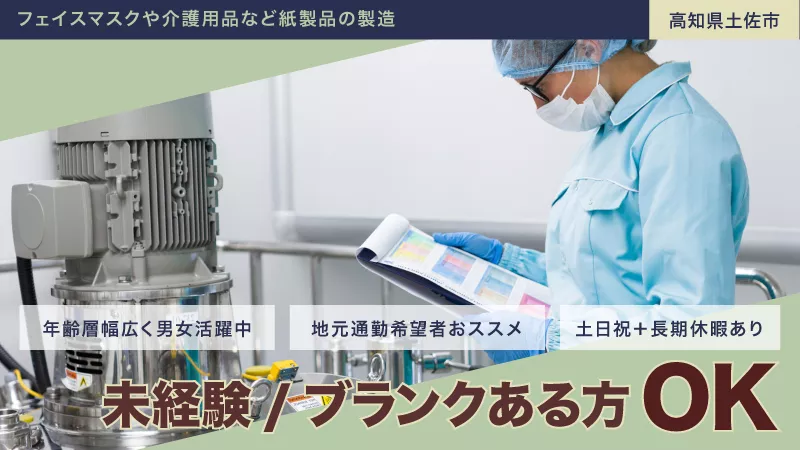 フェイスマスクや介護用品など紙製品の製造

高知県土佐市

年齢層幅広く男女活躍中

地元通勤希望者おススメ

土日祝＋長期休暇あり

未経験／ブランクある方 OK